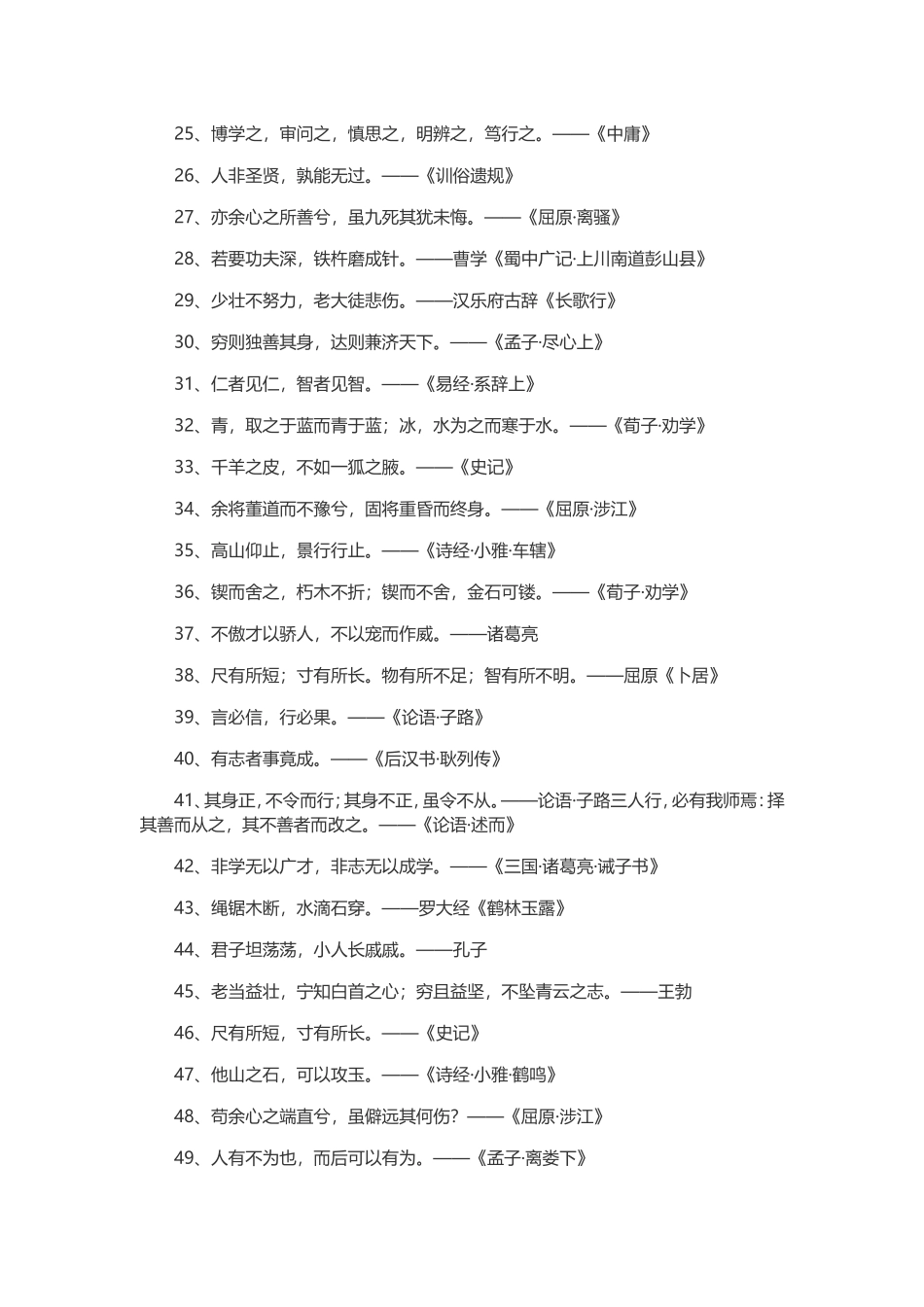 25、博学之，审问之，慎思之，明辨之，笃行之。——《中庸》

26、人非圣贤，孰能无过。——《训俗遗规》

27、亦余心之所善兮，虽九死其犹未悔。——《屈原·离骚》

28、若要功夫深，铁杵磨成针。——曹学《蜀中广记·上川南道彭山县》

29、少壮不努力，老大徒悲伤。——汉乐府古辞《长歌行》

30、穷则独善其身，达则兼济天下。——《孟子·尽心上》

31、仁者见仁，智者见智。——《易经·系辞上》

32、青，取之于蓝而青于蓝；冰，水为之而寒于水。——《荀子·劝学》

33、千羊之皮，不如一狐之腋。——《史记》

34、余将董道而不豫兮，固将重昏而终身。——《屈原·涉江》

35、高山仰止，景行行止。——《诗经·小雅·车辖》

36、锲而舍之，朽木不折；锲而不舍，金石可镂。——《荀子·劝学》

37、不傲才以骄人，不以宠而作威。——诸葛亮

38、尺有所短；寸有所长。物有所不足；智有所不明。——屈原《卜居》

39、言必信，行必果。——《论语·子路》

40、有志者事竟成。——《后汉书·耿列传》

41、其身正，不令而行；其身不正，虽令不从。——论语·子路三人行，必有我师焉：择其善而从之，其不善者而改之。——《论语·述而》

42、非学无以广才，非志无以成学。——《三国·诸葛亮·诫子书》

43、绳锯木断，水滴石穿。——罗大经《鹤林玉露》

44、君子坦荡荡，小人长戚戚。——孔子

45、老当益壮，宁知白首之心；穷且益坚，不坠青云之志。——王勃

46、尺有所短，寸有所长。——《史记》

47、他山之石，可以攻玉。——《诗经·小雅·鹤鸣》

48、苟余心之端直兮，虽僻远其何伤？——《屈原·涉江》

49、人有不为也，而后可以有为。——《孟子·离娄下》